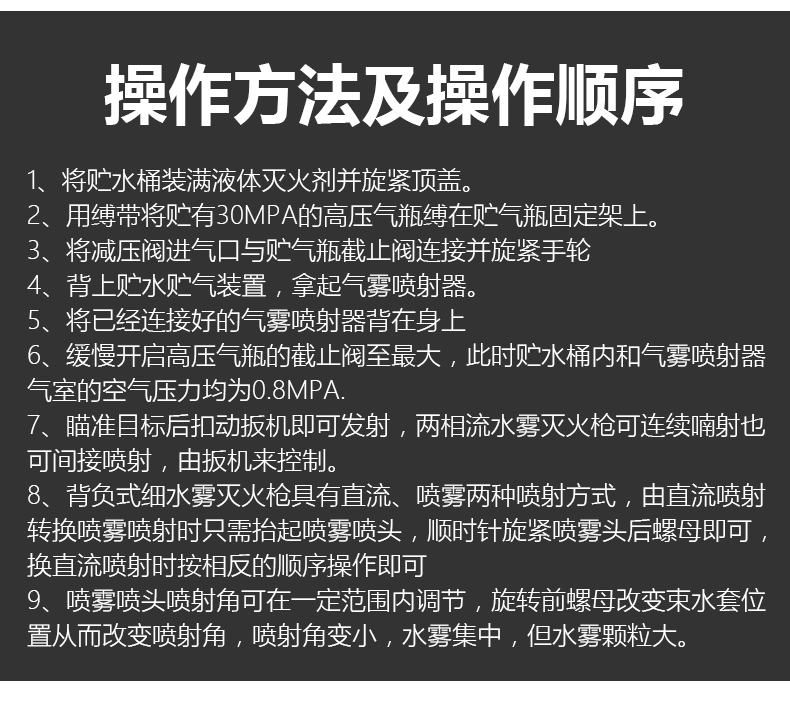 操作方法及操作顺序

1、将贮水桶装满液体灭火剂并旋紧顶盖。
2、用缚带将贮有30MPA的高压气瓶缚在贮气瓶固定架上。
3、将减压阀进气口与贮气瓶截止阀连接并旋紧手轮
4、背上贮水贮气装置，拿起气雾喷射器。
5、将已经连接好的气雾喷射器背在身上
6、缓慢开启高压气瓶的截止阀至最大，此时贮水桶内和气雾喷射器气室的空气压力均为0.8MPA.
7、瞄准目标后扣动扳机即可发射，两相流水雾灭火枪可连续喃射也可间接喷射，由扳机来控制。
8、背负式细水雾灭火枪具有直流、喷雾两种喷射方式，由直流喷射转换喷雾喷射时只需抬起喷雾喷头，顺时针旋紧喷雾头后螺母即可，换直流喷射时按相反的顺序操作即可
9、喷雾喷头喷射角可在一定范围内调节，旋转前螺母改变束水套位置从而改变喷射角，喷射角变小，水雾集中，但水雾颗粒大。